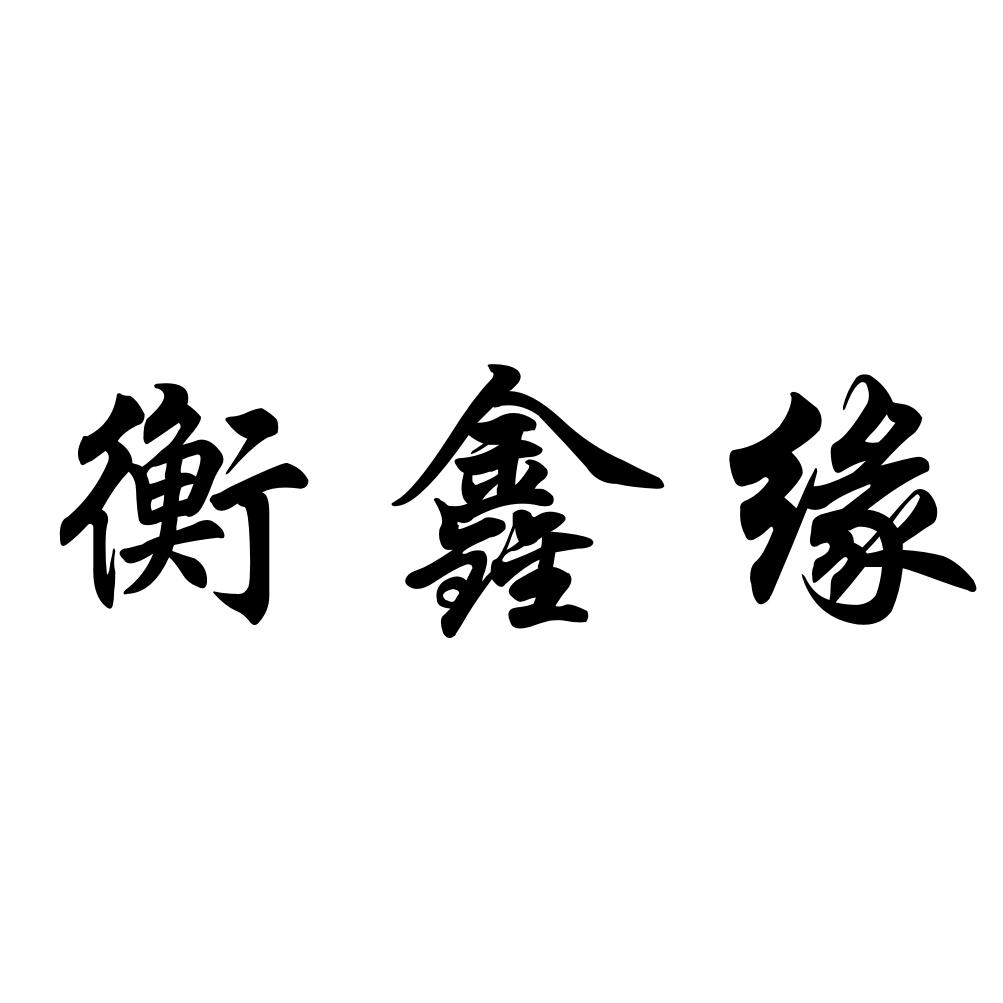 衡鑫缘